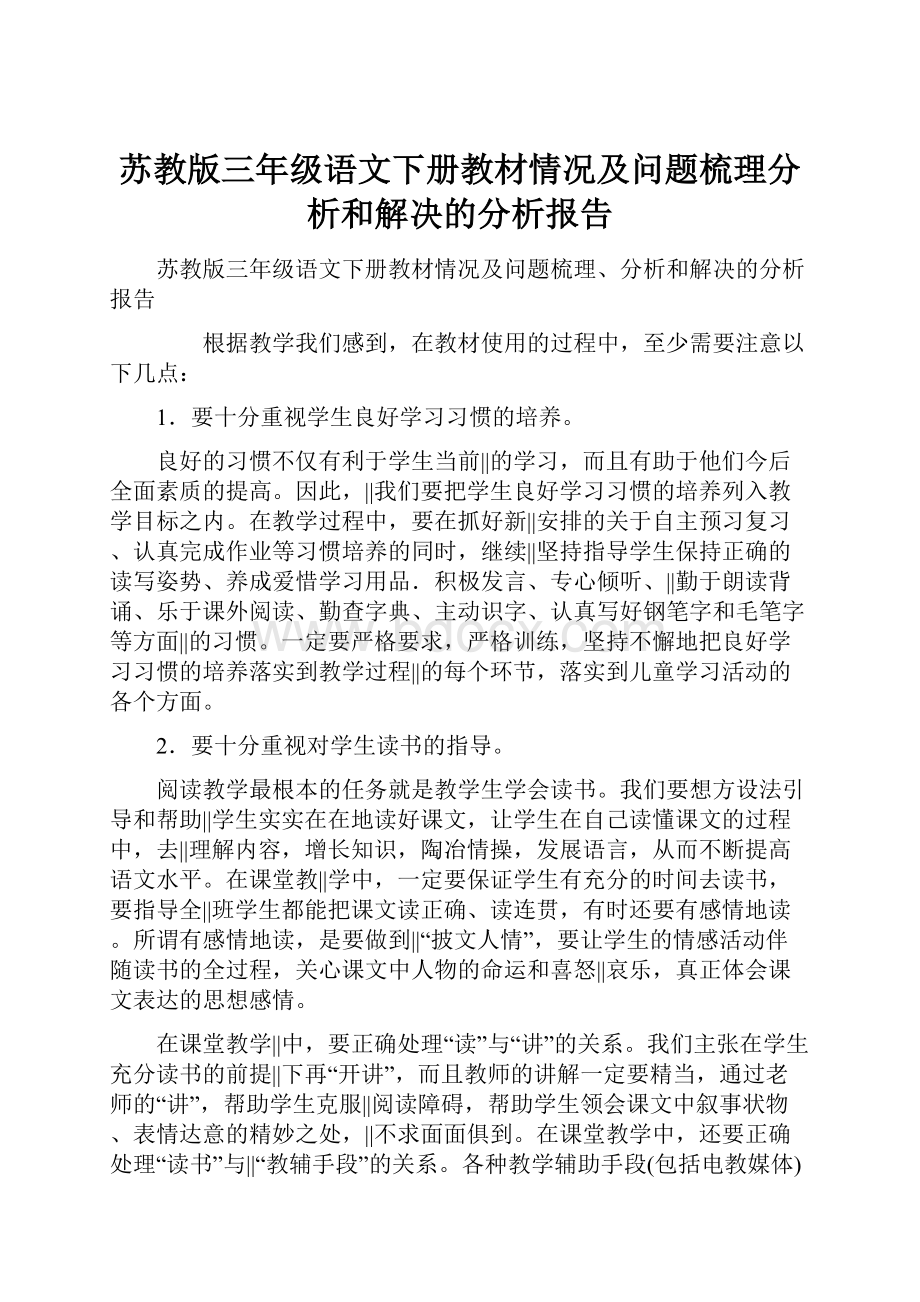 苏教版三年级语文下册教材情况及问题梳理分析和解决的分析报告

苏教版三年级语文下册教材情况及问题梳理、分析和解决的分析报告

根据教学我们感到，在教材使用的过程中，至少需要注意以下几点：

1．要十分重视学生良好学习习惯的培养。

良好的习惯不仅有利于学生当前||的学习，而且有助于他们今后全面素质的提高。因此，||我们要把学生良好学习习惯的培养列入教学目标之内。在教学过程中，要在抓好新||安排的关于自主预习复习、认真完成作业等习惯培养的同时，继续||坚持指导学生保持正确的读写姿势、养成爱惜学习用品．积极发言、专心倾听、||勤于朗读背诵、乐于课外阅读、勤查字典、主动识字、认真写好钢笔字和毛笔字等方面||的习惯。一定要严格要求，严格训练，坚持不懈地把良好学习习惯的培养落实到教学过程||的每个环节，落实到儿童学习活动的各个方面。

2．要十分重视对学生读书的指导。

阅读教学最根本的任务就是教学生学会读书。我们要想方设法引导和帮助||学生实实在在地读好课文，让学生在自己读懂课文的过程中，去||理解内容，增长知识，陶冶情操，发展语言，从而不断提高语文水平。在课堂教||学中，一定要保证学生有充分的时间去读书，要指导全||班学生都能把课文读正确、读连贯，有时还要有感情地读。所谓有感情地读，是要做到||“披文人情”，要让学生的情感活动伴随读书的全过程，关心课文中人物的命运和喜怒||哀乐，真正体会课文表达的思想感情。

在课堂教学||中，要正确处理“读”与“讲”的关系。我们主张在学生充分读书的前提||下再“开讲”，而且教师的讲解一定要精当，通过老师的“讲”，帮助学生克服||阅读障碍，帮助学生领会课文中叙事状物、表情达意的精妙之处，||不求面面俱到。在课堂教学中，还要正确处理“读书”与||“教辅手段”的关系。各种教学辅助手段(包括电教媒体)